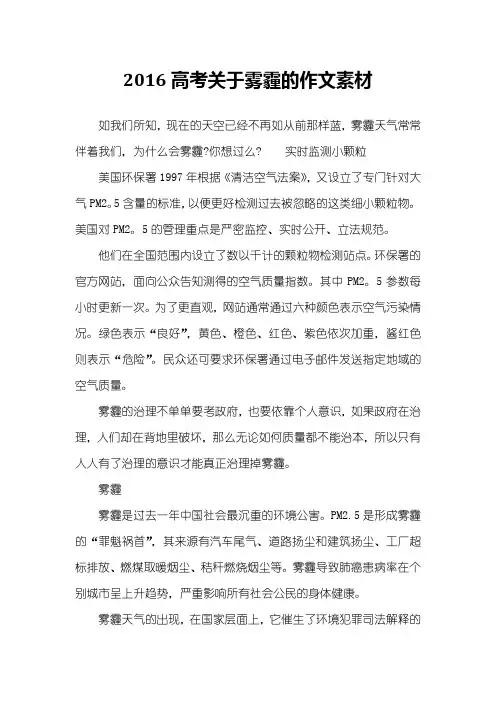 2016 高考关于雾霾的作文素材

如我们所知，现在的天空已经不再如从前那样蓝，雾霾天气常常伴着我们，为什么会雾霾?你想过么?　　实时监测小颗粒

美国环保署 1997 年根据《清洁空气法案》，又设立了专门针对大气 PM2。5 含量的标准，以便更好检测过去被忽略的这类细小颗粒物。美国对 PM2。5 的管理重点是严密监控、实时公开、立法规范。

他们在全国范围内设立了数以千计的颗粒物检测站点。环保署的官方网站，面向公众告知测得的空气质量指数。其中 PM2。5 参数每小时更新一次。为了更直观，网站通常通过六种颜色表示空气污染情况。绿色表示“良好”，黄色、橙色、红色、紫色依次加重，酱红色则表示“危险”。民众还可要求环保署通过电子邮件发送指定地域的空气质量。

雾霾的治理不单单要考政府，也要依靠个人意识，如果政府在治理，人们却在背地里破坏，那么无论如何质量都不能治本，所以只有人人有了治理的意识才能真正治理掉雾霾。

雾霾

雾霾是过去一年中国社会最沉重的环境公害。PM2.5 是形成雾霾的“罪魁祸首”，其来源有汽车尾气、道路扬尘和建筑扬尘、工厂超标排放、燃煤取暖烟尘、秸秆燃烧烟尘等。雾霾导致肺癌患病率在个别城市呈上升趋势，严重影响所有社会公民的身体健康。

雾霾天气的出现，在国家层面上，它催生了环境犯罪司法解释的